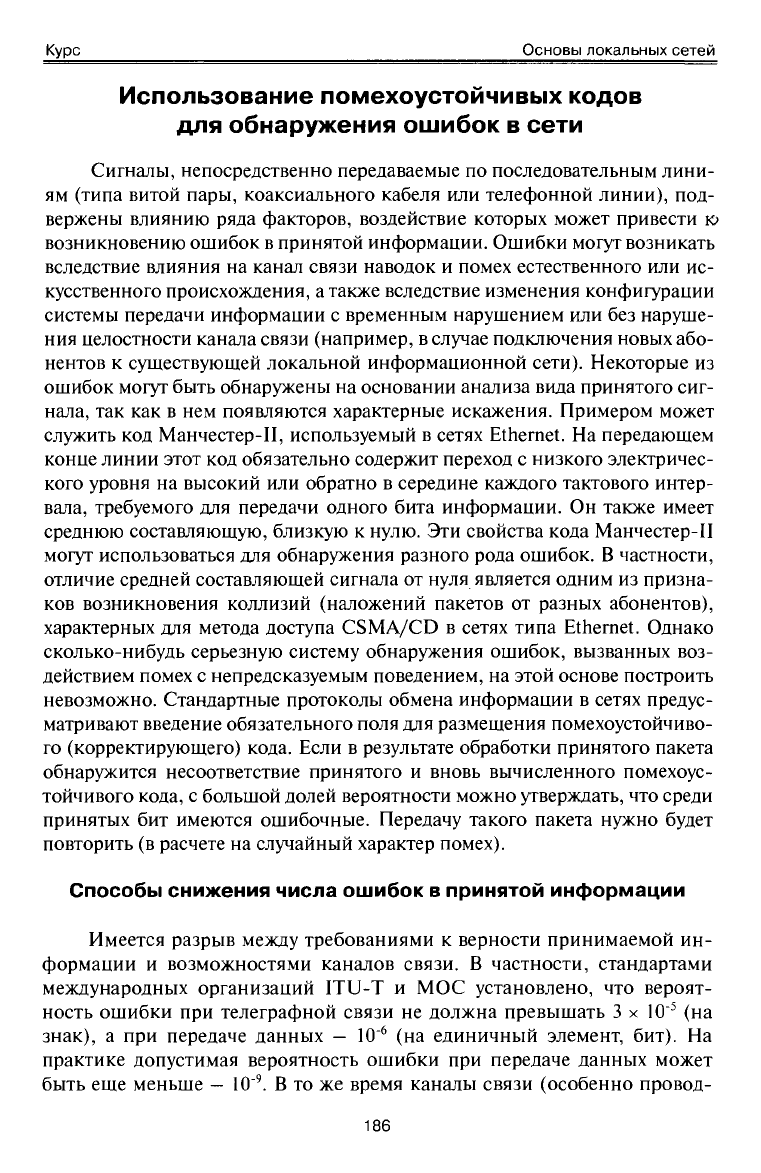 Курс Основы локальных сетей

Использование помехоустойчивых кодов для обнаружения ошибок в сети

Сигналы, непосредственно передаваемые по последовательным линиям (типа витой пары, коаксиального кабеля или телефонной линии), подвержены влиянию ряда факторов, воздействие которых может привести к возникновению ошибок в принятой информации. Ошибки могут возникать вследствие влияния на канал связи наводок и помех естественного или искусственного происхождения, а также вследствие изменения конфигурации системы передачи информации с временным нарушением или без нарушения целостности канала связи (например, в случае подключения новых абонентов к существующей локальной информационной сети). Некоторые из ошибок могут быть обнаружены на основании анализа вида принятого сигнала, так как в нем появляются характерные искажения. Примером может служить код Манчестер-II, используемый в сетях Ethernet. На передающем конце линии этот код обязательно содержит переход с низкого электрического уровня на высокий или обратно в середине каждого тактового интервала, требуемого для передачи одного бита информации. Он также имеет среднюю составляющую, близкую к нулю. Эти свойства кода Манчестер-II могут использоваться для обнаружения разного рода ошибок. В частности, отличие средней составляющей сигнала от нуля является одним из признаков возникновения коллизий (наложений пакетов от разных абонентов), характерных для метода доступа CSMA/CD в сетях типа Ethernet. Однако сколько-нибудь серьезную систему обнаружения ошибок, вызванных воздействием помех с непредсказуемым поведением, на этой основе построить невозможно. Стандартные протоколы обмена информации в сетях предусматривают введение обязательного поля для размещения помехоустойчивого (корректирующего) кода. Если в результате обработки принятого пакета обнаружится несоответствие принятого и вновь вычисленного помехоустойчивого кода, с большой долей вероятности можно утверждать, что среди принятых бит имеются ошибочные. Передачу такого пакета нужно будет повторить (в расчете на случайный характер помех).

Способы снижения числа ошибок в принятой информации

Имеется разрыв между требованиями к верности принимаемой информации и возможностями каналов связи. В частности, стандартами международных организаций ITU-T и МОС установлено, что вероятность ошибки при телеграфной связи не должна превышать $3 \times 10^{-5}$ (на знак), а при передаче данных — $10^{-6}$ (на единичный элемент, бит). На практике допустимая вероятность ошибки при передаче данных может быть еще меньше — $10^{-9}$. В то же время каналы связи (особенно провод-

186